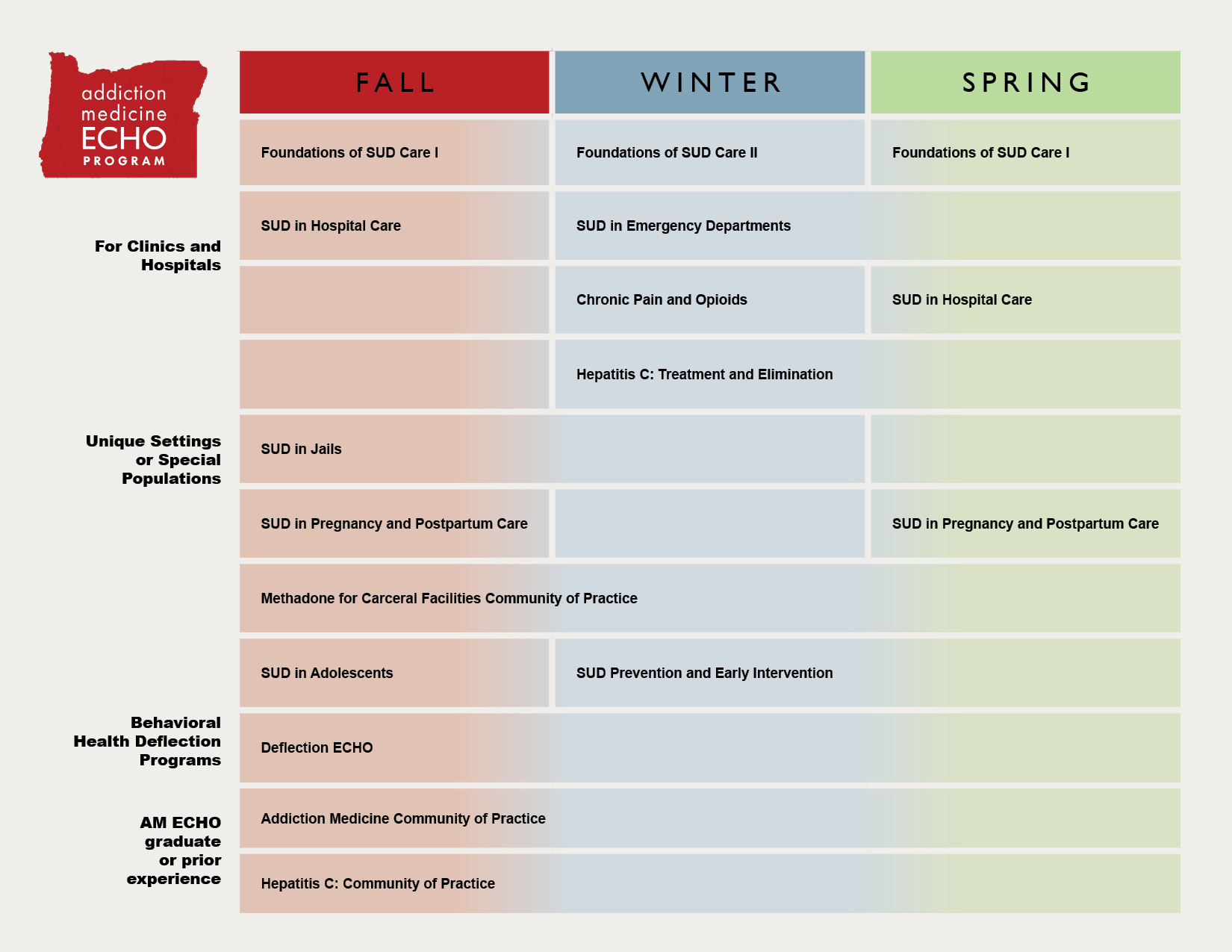 addiction medicine ECHO PROGRAM

| | FALL | WINTER | SPRING |
|---|---|---|---|
| | Foundations of SUD Care I | Foundations of SUD Care II | Foundations of SUD Care I |
| For Clinics and Hospitals | SUD in Hospital Care | SUD in Emergency Departments | |
| | | Chronic Pain and Opioids | SUD in Hospital Care |
| | | Hepatitis C: Treatment and Elimination | |
| Unique Settings or Special Populations | SUD in Jails | | |
| | SUD in Pregnancy and Postpartum Care | | SUD in Pregnancy and Postpartum Care |
| | Methadone for Carceral Facilities Community of Practice | | |
| | SUD in Adolescents | SUD Prevention and Early Intervention | |
| Behavioral Health Deflection Programs | Deflection ECHO | | |
| AM ECHO graduate or prior experience | Addiction Medicine Community of Practice | | |
| | Hepatitis C: Community of Practice | | |